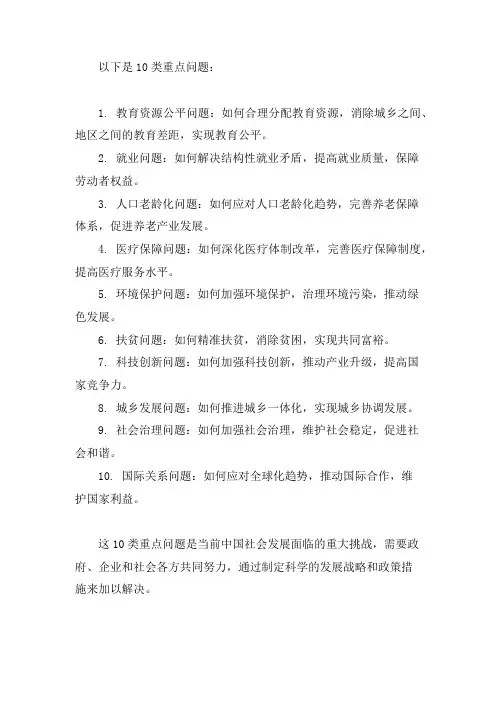 以下是10类重点问题：

1. 教育资源公平问题：如何合理分配教育资源，消除城乡之间、地区之间的教育差距，实现教育公平。

2. 就业问题：如何解决结构性就业矛盾，提高就业质量，保障劳动者权益。

3. 人口老龄化问题：如何应对人口老龄化趋势，完善养老保障体系，促进养老产业发展。

4. 医疗保障问题：如何深化医疗体制改革，完善医疗保障制度，提高医疗服务水平。

5. 环境保护问题：如何加强环境保护，治理环境污染，推动绿色发展。

6. 扶贫问题：如何精准扶贫，消除贫困，实现共同富裕。

7. 科技创新问题：如何加强科技创新，推动产业升级，提高国家竞争力。

8. 城乡发展问题：如何推进城乡一体化，实现城乡协调发展。

9. 社会治理问题：如何加强社会治理，维护社会稳定，促进社会和谐。

10. 国际关系问题：如何应对全球化趋势，推动国际合作，维护国家利益。

这10类重点问题是当前中国社会发展面临的重大挑战，需要政府、企业和社会各方共同努力，通过制定科学的发展战略和政策措施来加以解决。